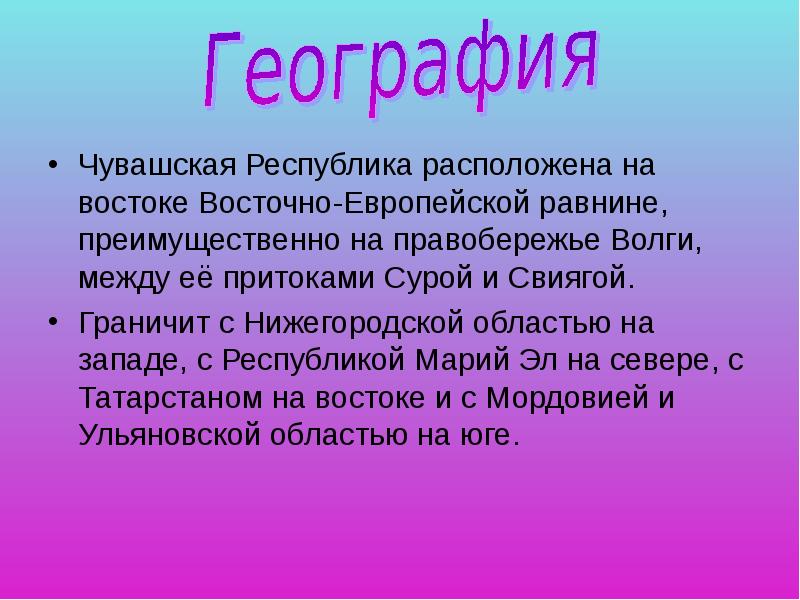 География

• Чувашская Республика расположена на востоке Восточно-Европейской равнине, преимущественно на правобережье Волги, между её притоками Сурой и Свиягой.

• Граничит с Нижегородской областью на западе, с Республикой Марий Эл на севере, с Татарстаном на востоке и с Мордовией и Ульяновской областью на юге.